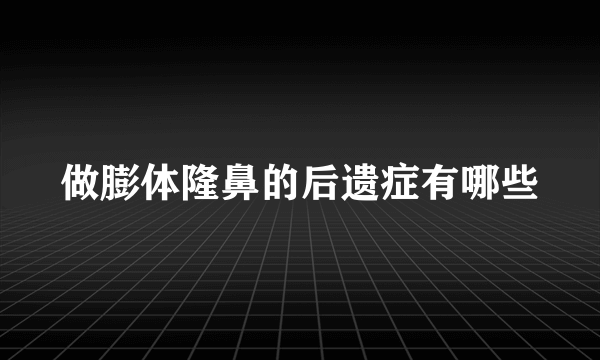 做膨体隆鼻的后遗症有哪些